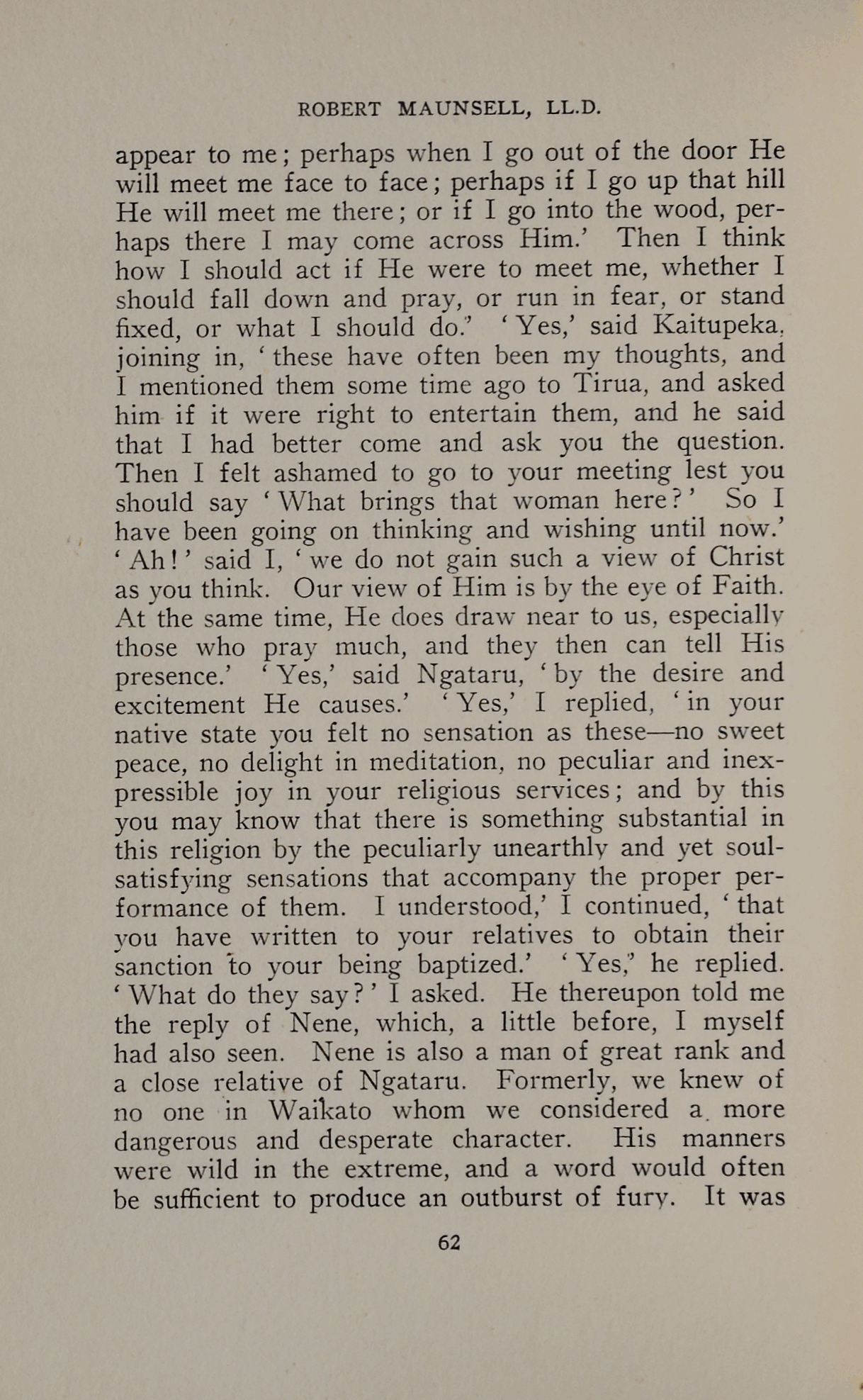 ROBERT MAUNSELL, LL.D.

appear to me; perhaps when I go out of the door He will meet me face to face; perhaps if I go up that hill He will meet me there; or if I go into the wood, perhaps there I may come across Him.' Then I think how I should act if He were to meet me, whether I should fall down and pray, or run in fear, or stand fixed, or what I should do.' 'Yes,' said Kaitupeka, joining in, 'these have often been my thoughts, and I mentioned them some time ago to Tirua, and asked him if it were right to entertain them, and he said that I had better come and ask you the question. Then I felt ashamed to go to your meeting lest you should say 'What brings that woman here?' So I have been going on thinking and wishing until now.' 'Ah!' said I, 'we do not gain such a view of Christ as you think. Our view of Him is by the eye of Faith. At the same time, He does draw near to us, especially those who pray much, and they then can tell His presence.' 'Yes,' said Ngataru, 'by the desire and excitement He causes.' 'Yes,' I replied, 'in your native state you felt no sensation as these—no sweet peace, no delight in meditation, no peculiar and inexpressible joy in your religious services; and by this you may know that there is something substantial in this religion by the peculiarly unearthly and yet soul-satisfying sensations that accompany the proper performance of them. I understood,' I continued, 'that you have written to your relatives to obtain their sanction to your being baptized.' 'Yes,' he replied. 'What do they say?' I asked. He thereupon told me the reply of Nene, which, a little before, I myself had also seen. Nene is also a man of great rank and a close relative of Ngataru. Formerly, we knew of no one in Waikato whom we considered a more dangerous and desperate character. His manners were wild in the extreme, and a word would often be sufficient to produce an outburst of fury. It was

62